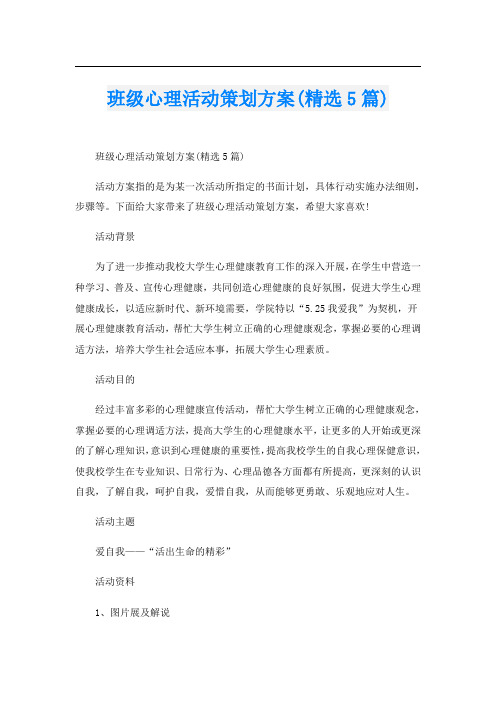 班级心理活动策划方案(精选5篇)

班级心理活动策划方案(精选5篇)

活动方案指的是为某一次活动所指定的书面计划，具体行动实施办法细则，步骤等。下面给大家带来了班级心理活动策划方案，希望大家喜欢!

活动背景

为了进一步推动我校大学生心理健康教育工作的深入开展，在学生中营造一种学习、普及、宣传心理健康，共同创造心理健康的良好氛围，促进大学生心理健康成长，以适应新时代、新环境需要，学院特以“5.25我爱我”为契机，开展心理健康教育活动，帮忙大学生树立正确的心理健康观念，掌握必要的心理调适方法，培养大学生社会适应本事，拓展大学生心理素质。

活动目的

经过丰富多彩的心理健康宣传活动，帮忙大学生树立正确的心理健康观念，掌握必要的心理调适方法，提高大学生的心理健康水平，让更多的人开始或更深的了解心理知识，意识到心理健康的重要性，提高我校学生的自我心理保健意识，使我校学生在专业知识、日常行为、心理品德各方面都有所提高，更深刻的认识自我，了解自我，呵护自我，爱惜自我，从而能够更勇敢、乐观地应对人生。

活动主题

爱自我——“活出生命的精彩”

活动资料

1、图片展及解说